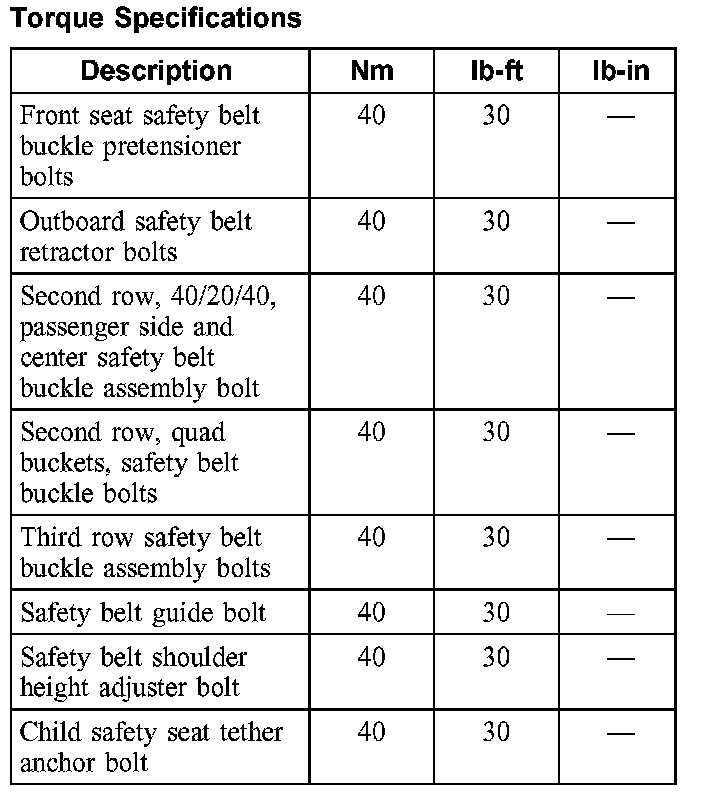 Torque Specifications

| Description | Nm | lb-ft | lb-in |
|---|---|---|---|
| Front seat safety belt buckle pretensioner bolts | 40 | 30 | — |
| Outboard safety belt retractor bolts | 40 | 30 | — |
| Second row, 40/20/40, passenger side and center safety belt buckle assembly bolt | 40 | 30 | — |
| Second row, quad buckets, safety belt buckle bolts | 40 | 30 | — |
| Third row safety belt buckle assembly bolts | 40 | 30 | — |
| Safety belt guide bolt | 40 | 30 | — |
| Safety belt shoulder height adjuster bolt | 40 | 30 | — |
| Child safety seat tether anchor bolt | 40 | 30 | — |